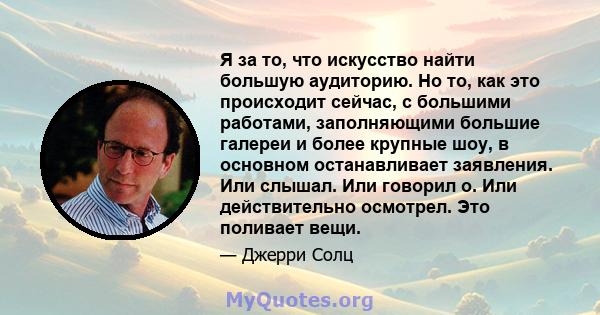 Я за то, что искусство найти большую аудиторию. Но то, как это происходит сейчас, с большими работами, заполняющими большие галереи и более крупные шоу, в основном останавливает заявления. Или слышал. Или говорил о. Или действительно осмотрел. Это поливает вещи.

— Джерри Солц

MyQuotes.org